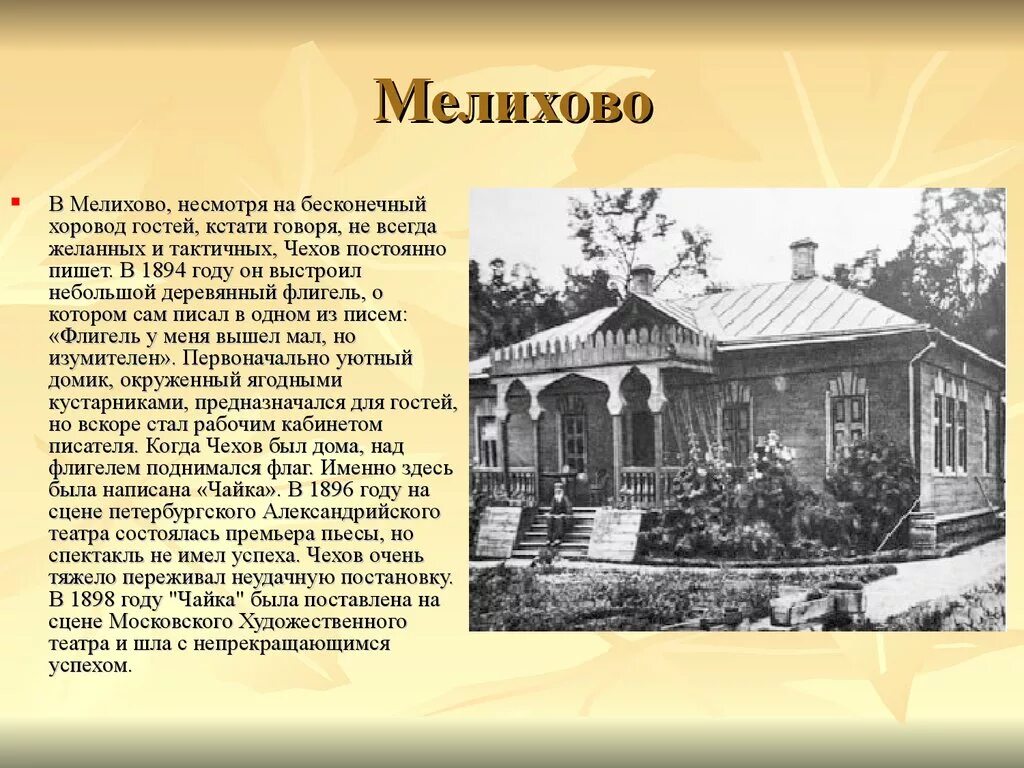 Мелихово

В Мелихово, несмотря на бесконечный хоровод гостей, кстати говоря, не всегда желанных и тактичных, Чехов постоянно пишет. В 1894 году он выстроил небольшой деревянный флигель, о котором сам писал в одном из писем: «Флигель у меня вышел мал, но изумителен». Первоначально уютный домик, окруженный ягодными кустарниками, предназначался для гостей, но вскоре стал рабочим кабинетом писателя. Когда Чехов был дома, над флигелем поднимался флаг. Именно здесь была написана «Чайка». В 1896 году на сцене петербургского Александрийского театра состоялась премьера пьесы, но спектакль не имел успеха. Чехов очень тяжело переживал неудачную постановку. В 1898 году "Чайка" была поставлена на сцене Московского Художественного театра и шла с непрекращающимся успехом.